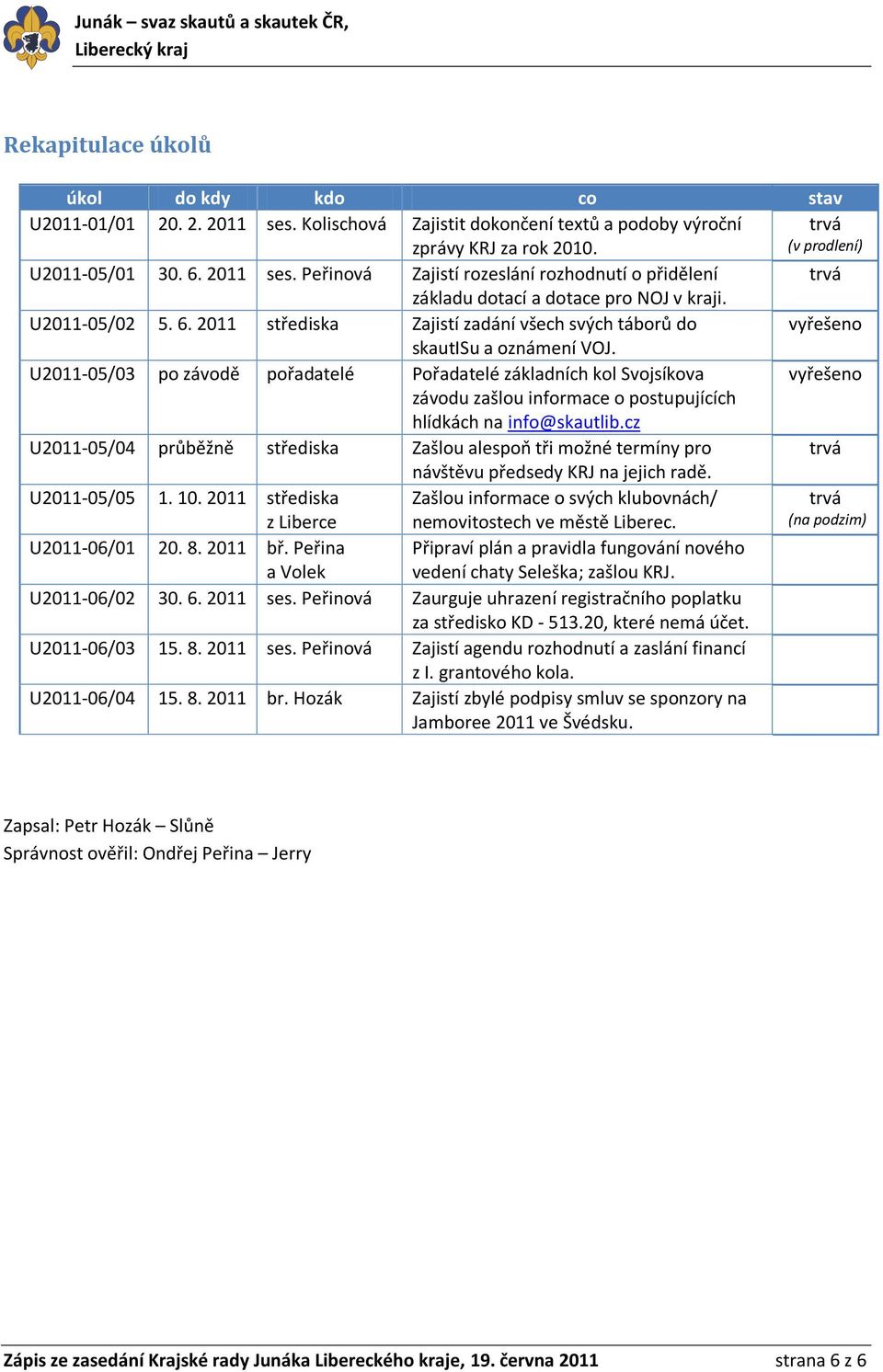 Junák – svaz skautů a skautek ČR,
Liberecký kraj

Rekapitulace úkolů

| úkol | do kdy | kdo | co | stav |
|---|---|---|---|---|
| U2011-01/01 | 20. 2. 2011 | ses. Kolischová | Zajistit dokončení textů a podoby výroční zprávy KRJ za rok 2010. | trvá (v prodlení) |
| U2011-05/01 | 30. 6. 2011 | ses. Peřinová | Zajistí rozeslání rozhodnutí o přidělení základu dotací a dotace pro NOJ v kraji. | trvá |
| U2011-05/02 | 5. 6. 2011 | střediska | Zajistí zadání všech svých táborů do skautISu a oznámení VOJ. | vyřešeno |
| U2011-05/03 | po závodě | pořadatelé | Pořadatelé základních kol Svojsíkova závodu zašlou informace o postupujících hlídkách na info@skautlib.cz | vyřešeno |
| U2011-05/04 | průběžně | střediska | Zašlou alespoň tři možné termíny pro návštěvu předsedy KRJ na jejich radě. | trvá |
| U2011-05/05 | 1. 10. 2011 | střediska z Liberce | Zašlou informace o svých klubovnách/ nemovitostech ve městě Liberec. | trvá (na podzim) |
| U2011-06/01 | 20. 8. 2011 | bř. Peřina a Volek | Připraví plán a pravidla fungování nového vedení chaty Seleška; zašlou KRJ. | |
| U2011-06/02 | 30. 6. 2011 | ses. Peřinová | Zaurguje uhrazení registračního poplatku za středisko KD - 513.20, které nemá účet. | |
| U2011-06/03 | 15. 8. 2011 | ses. Peřinová | Zajistí agendu rozhodnutí a zaslání financí z I. grantového kola. | |
| U2011-06/04 | 15. 8. 2011 | br. Hozák | Zajistí zbylé podpisy smluv se sponzory na Jamboree 2011 ve Švédsku. | |

Zapsal: Petr Hozák – Slůně
Správnost ověřil: Ondřej Peřina – Jerry

Zápis ze zasedání Krajské rady Junáka Libereckého kraje, 19. června 2011 strana 6 z 6